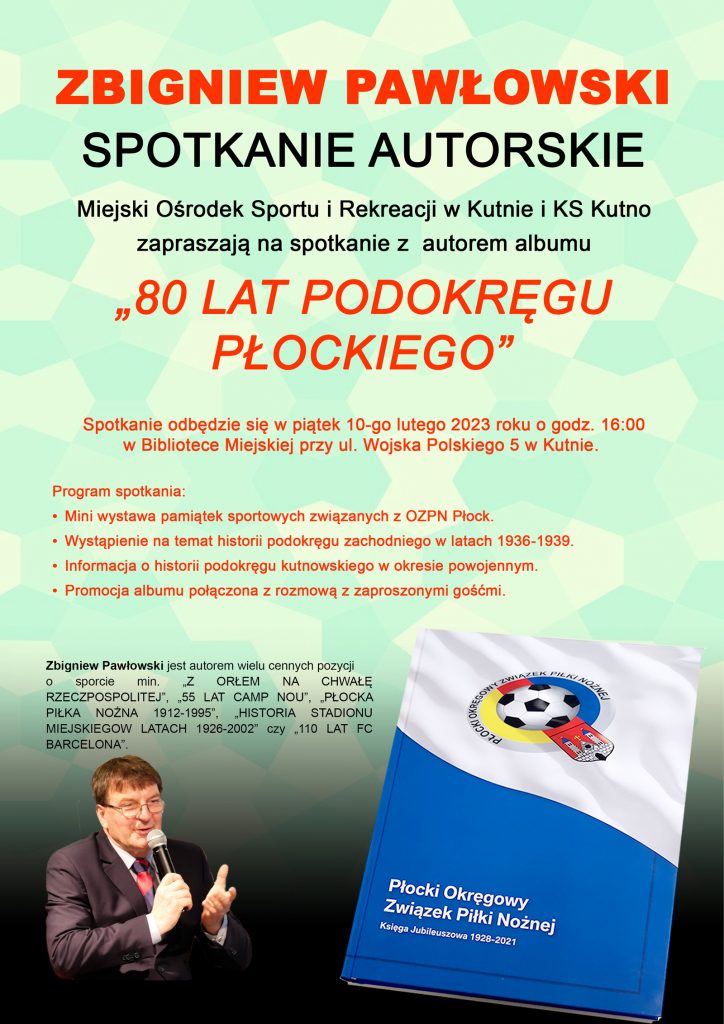 ZBIGNIEW PAWŁOWSKI
SPOTKANIE AUTORSKIE

Miejski Ośrodek Sportu i Rekreacji w Kutnie i KS Kutno zapraszają na spotkanie z autorem albumu

„80 LAT PODOKRĘGU PŁOCKIEGO”

Spotkanie odbędzie się w piątek 10-go lutego 2023 roku o godz. 16:00 w Bibliotece Miejskiej przy ul. Wojska Polskiego 5 w Kutnie.

Program spotkania:
• Mini wystawa pamiątek sportowych związanych z OZPN Płock.
• Wystąpienie na temat historii podokręgu zachodniego w latach 1936-1939.
• Informacja o historii podokręgu kutnowskiego w okresie powojennym.
• Promocja albumu połączona z rozmową z zaproszonymi gośćmi.

Zbigniew Pawłowski jest autorem wielu cennych pozycji o sporcie min. „Z ORŁEM NA CHWAŁĘ RZECZPOSPOLITEJ”, „55 LAT CAMP NOU”, „PŁOCKA PIŁKA NOŻNA 1912-1995”, „HISTORIA STADIONU MIEJSKIEGOW LATACH 1926-2002” czy „110 LAT FC BARCELONA”.

PŁOCKI OKRĘGOWY ZWIĄZEK PIŁKI NOŻNEJ

Płocki Okręgowy Związek Piłki Nożnej
Księga Jubileuszowa 1928-2021